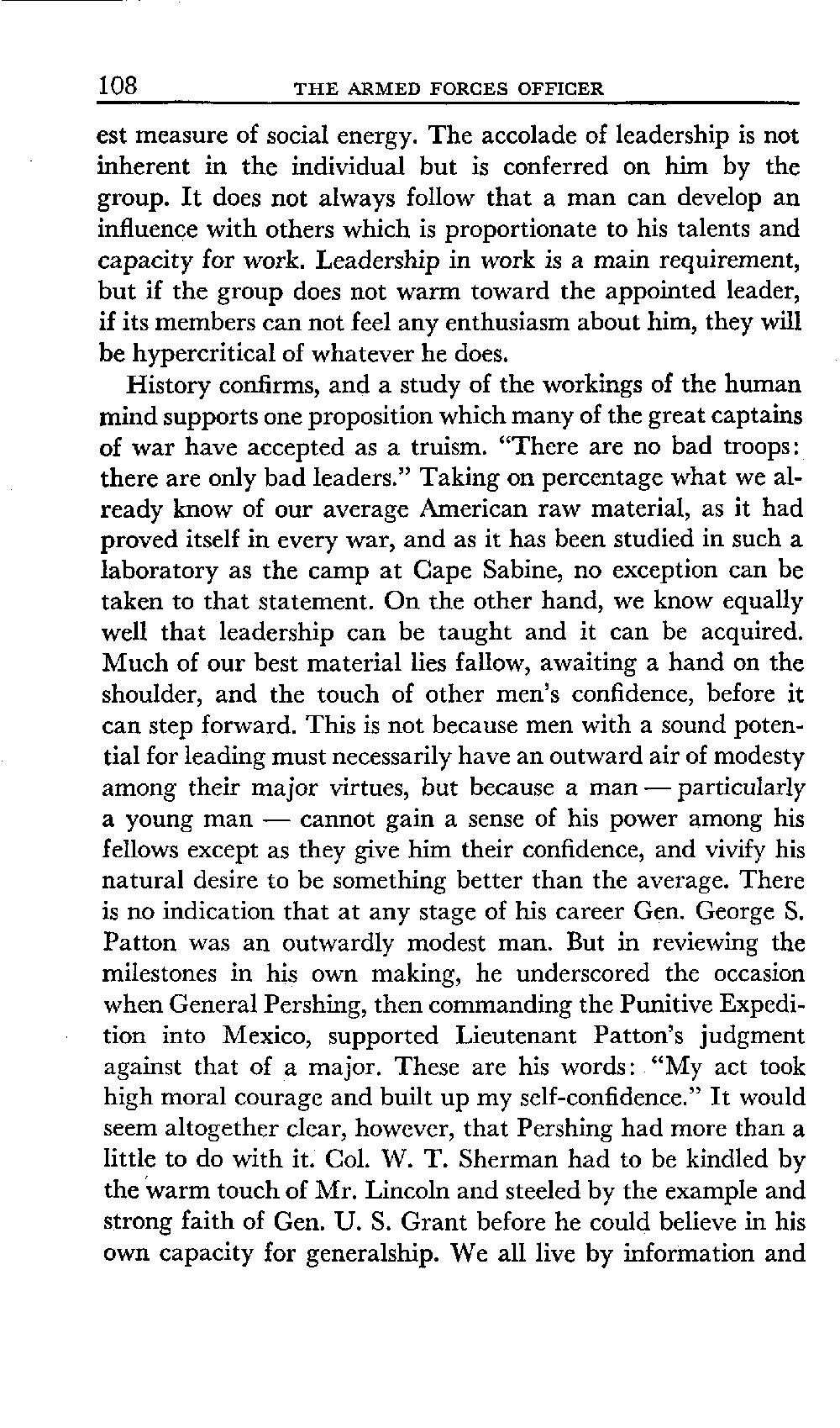 108 THE ARMED FORCES OFFICER

est measure of social energy. The accolade of leadership is not inherent in the individual but is conferred on him by the group. It does not always follow that a man can develop an influence with others which is proportionate to his talents and capacity for work. Leadership in work is a main requirement, but if the group does not warm toward the appointed leader, if its members can not feel any enthusiasm about him, they will be hypercritical of whatever he does.

History confirms, and a study of the workings of the human mind supports one proposition which many of the great captains of war have accepted as a truism. "There are no bad troops: there are only bad leaders." Taking on percentage what we already know of our average American raw material, as it had proved itself in every war, and as it has been studied in such a laboratory as the camp at Cape Sabine, no exception can be taken to that statement. On the other hand, we know equally well that leadership can be taught and it can be acquired. Much of our best material lies fallow, awaiting a hand on the shoulder, and the touch of other men's confidence, before it can step forward. This is not because men with a sound potential for leading must necessarily have an outward air of modesty among their major virtues, but because a man — particularly a young man — cannot gain a sense of his power among his fellows except as they give him their confidence, and vivify his natural desire to be something better than the average. There is no indication that at any stage of his career Gen. George S. Patton was an outwardly modest man. But in reviewing the milestones in his own making, he underscored the occasion when General Pershing, then commanding the Punitive Expedition into Mexico, supported Lieutenant Patton's judgment against that of a major. These are his words: "My act took high moral courage and built up my self-confidence." It would seem altogether clear, however, that Pershing had more than a little to do with it. Col. W. T. Sherman had to be kindled by the warm touch of Mr. Lincoln and steeled by the example and strong faith of Gen. U. S. Grant before he could believe in his own capacity for generalship. We all live by information and